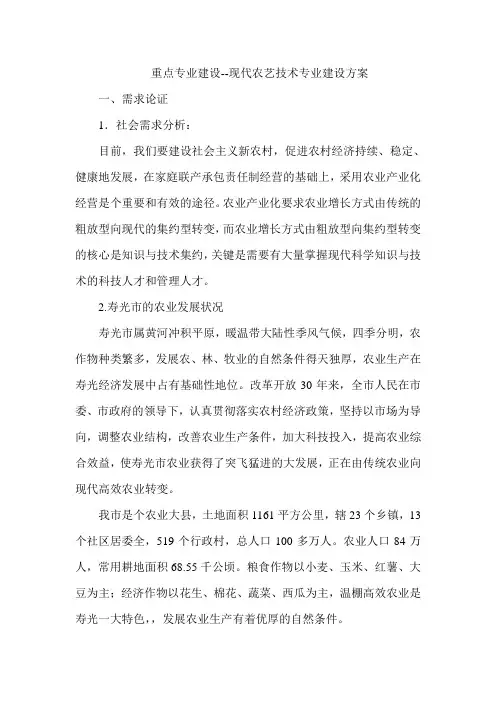 重点专业建设--现代农艺技术专业建设方案

一、需求论证

1．社会需求分析：

目前，我们要建设社会主义新农村，促进农村经济持续、稳定、健康地发展，在家庭联产承包责任制经营的基础上，采用农业产业化经营是个重要和有效的途径。农业产业化要求农业增长方式由传统的粗放型向现代的集约型转变，而农业增长方式由粗放型向集约型转变的核心是知识与技术集约，关键是需要有大量掌握现代科学知识与技术的科技人才和管理人才。

2.寿光市的农业发展状况

寿光市属黄河冲积平原，暖温带大陆性季风气候，四季分明，农作物种类繁多，发展农、林、牧业的自然条件得天独厚，农业生产在寿光经济发展中占有基础性地位。改革开放 30 年来，全市人民在市委、市政府的领导下，认真贯彻落实农村经济政策，坚持以市场为导向，调整农业结构，改善农业生产条件，加大科技投入，提高农业综合效益，使寿光市农业获得了突飞猛进的大发展，正在由传统农业向现代高效农业转变。

我市是个农业大县，土地面积 1161 平方公里，辖 23 个乡镇，13 个社区居委全，519 个行政村，总人口 100 多万人。农业人口 84 万人，常用耕地面积 68.55 千公顷。粮食作物以小麦、玉米、红薯、大豆为主；经济作物以花生、棉花、蔬菜、西瓜为主，温棚高效农业是寿光一大特色，，发展农业生产有着优厚的自然条件。